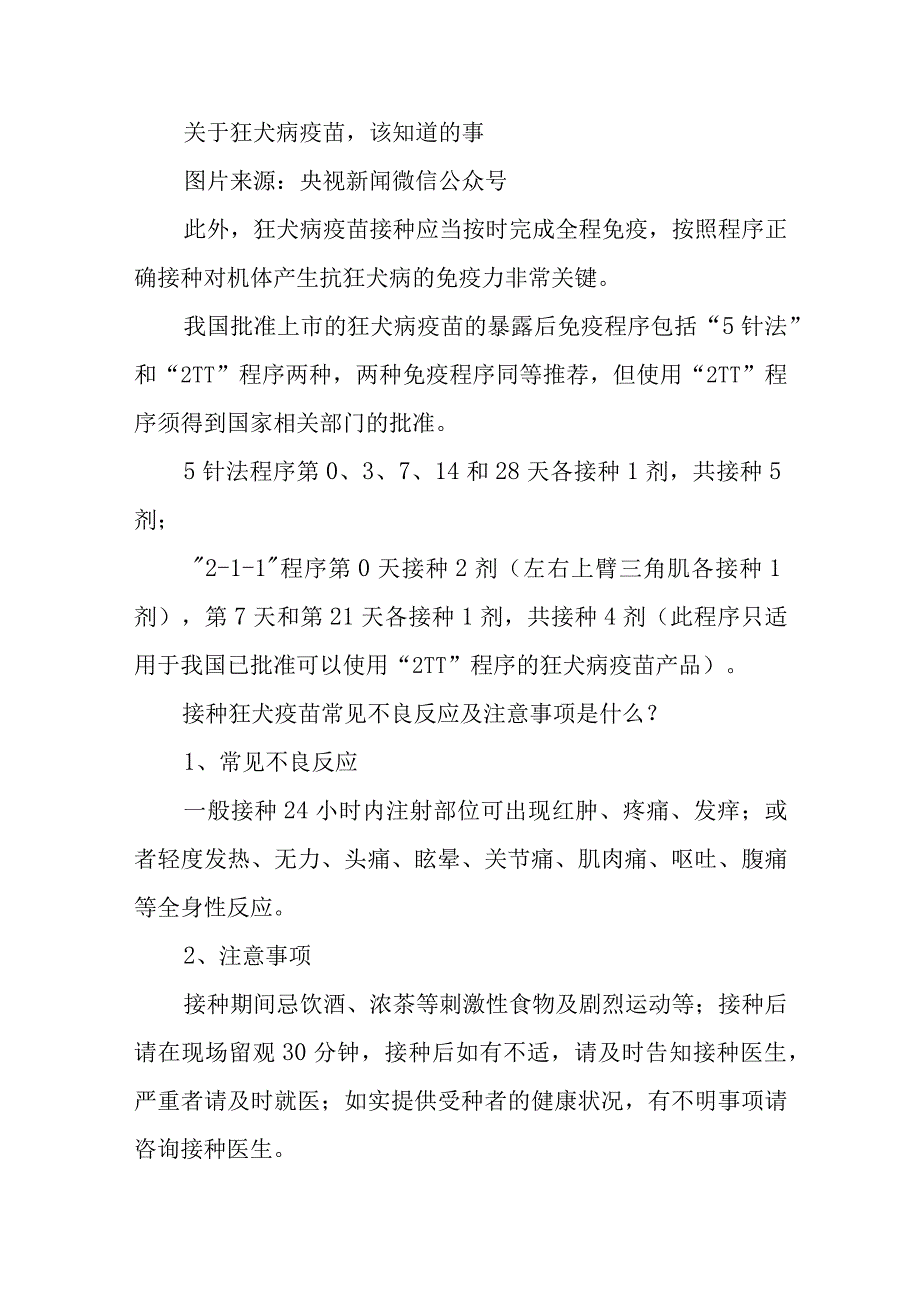 关于狂犬病疫苗，该知道的事

图片来源：央视新闻微信公众号

此外，狂犬病疫苗接种应当按时完成全程免疫，按照程序正确接种对机体产生抗狂犬病的免疫力非常关键。

我国批准上市的狂犬病疫苗的暴露后免疫程序包括“5针法”和“2TT”程序两种，两种免疫程序同等推荐，但使用“2TT”程序须得到国家相关部门的批准。

5针法程序第0、3、7、14和28天各接种1剂，共接种5剂；

"2-1-1"程序第0天接种2剂（左右上臂三角肌各接种1剂），第7天和第21天各接种1剂，共接种4剂（此程序只适用于我国已批准可以使用“2TT”程序的狂犬病疫苗产品）。

接种狂犬疫苗常见不良反应及注意事项是什么？

1、常见不良反应

一般接种24小时内注射部位可出现红肿、疼痛、发痒；或者轻度发热、无力、头痛、眩晕、关节痛、肌肉痛、呕吐、腹痛等全身性反应。

2、注意事项

接种期间忌饮酒、浓茶等刺激性食物及剧烈运动等；接种后请在现场留观30分钟，接种后如有不适，请及时告知接种医生，严重者请及时就医；如实提供受种者的健康状况，有不明事项请咨询接种医生。